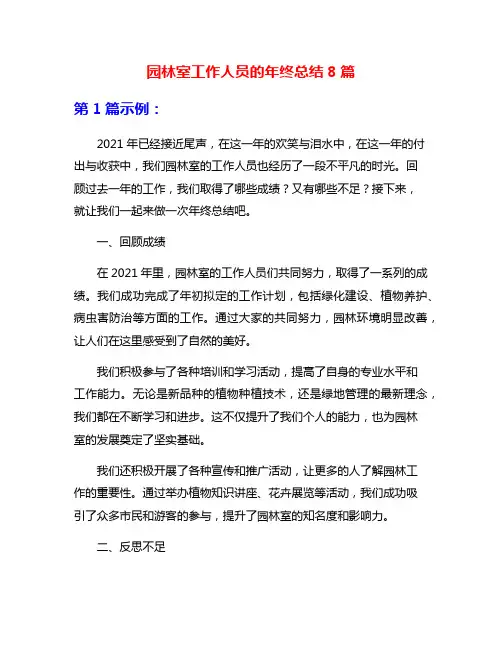 园林室工作人员的年终总结 8 篇

第 1 篇示例：

2021 年已经接近尾声，在这一年的欢笑与泪水中，在这一年的付出与收获中，我们园林室的工作人员也经历了一段不平凡的时光。回顾过去一年的工作，我们取得了哪些成绩？又有哪些不足？接下来，就让我们一起来做一次年终总结吧。

一、回顾成绩

在 2021 年里，园林室的工作人员们共同努力，取得了一系列的成绩。我们成功完成了年初拟定的工作计划，包括绿化建设、植物养护、病虫害防治等方面的工作。通过大家的共同努力，园林环境明显改善，让人们在这里感受到了自然的美好。

我们积极参与了各种培训和学习活动，提高了自身的专业水平和工作能力。无论是新品种的植物种植技术，还是绿地管理的最新理念，我们都在不断学习和进步。这不仅提升了我们个人的能力，也为园林室的发展奠定了坚实基础。

我们还积极开展了各种宣传和推广活动，让更多的人了解园林工作的重要性。通过举办植物知识讲座、花卉展览等活动，我们成功吸引了众多市民和游客的参与，提升了园林室的知名度和影响力。

二、反思不足